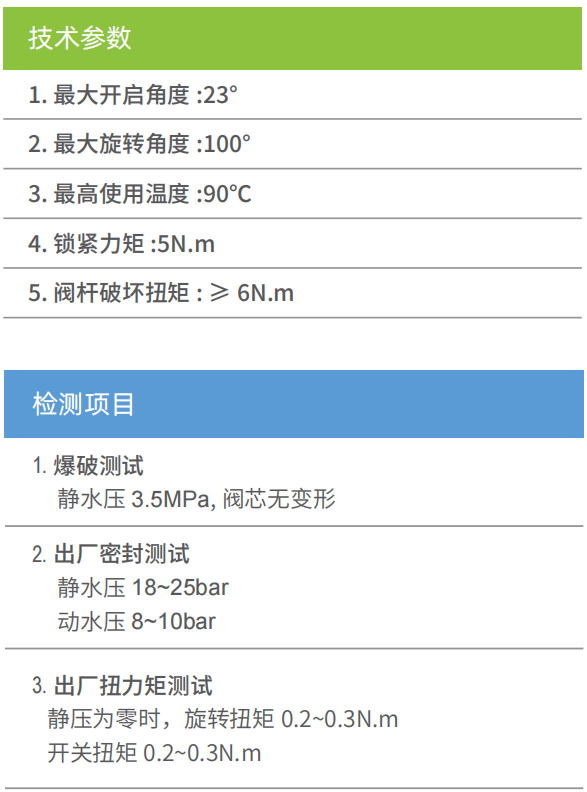 技术参数

1. 最大开启角度 :23°

2. 最大旋转角度 :100°

3. 最高使用温度 :90℃

4. 锁紧力矩 :5N.m

5. 阀杆破坏扭矩 : ≥ 6N.m

检测项目

1. 爆破测试
静水压 3.5MPa, 阀芯无变形

2. 出厂密封测试
静水压 18~25bar
动水压 8~10bar

3. 出厂扭力矩测试
静压为零时，旋转扭矩 0.2~0.3N.m
开关扭矩 0.2~0.3N.m